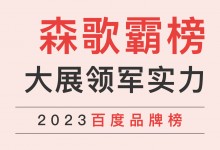 森歌霸榜

大展领军实力

2023百度品牌榜